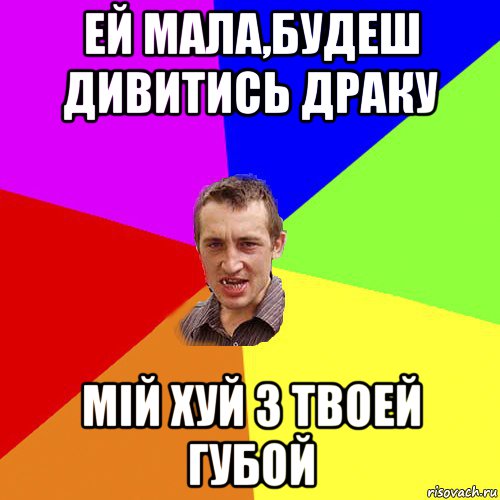 ЕЙ МАЛА,БУДЕШ ДИВИТИСЬ ДРАКУ

МІЙ ХУЙ З ТВОЕЙ ГУБОЙ

risovach.ru